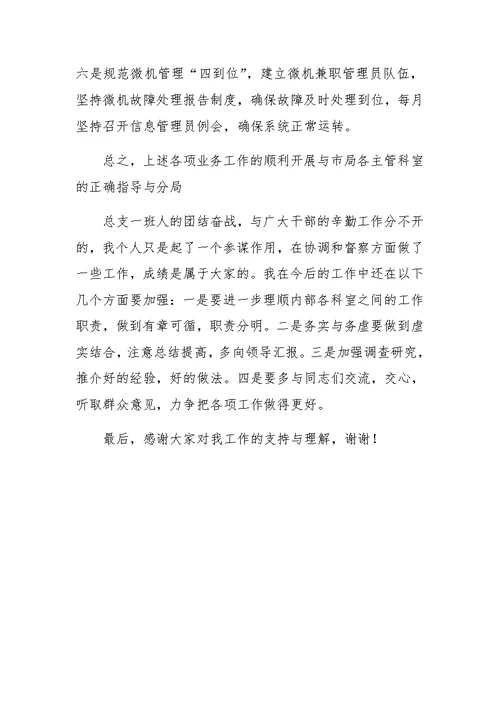 六是规范微机管理“四到位”，建立微机兼职管理员队伍，坚持微机故障处理报告制度，确保故障及时处理到位，每月坚持召开信息管理员例会，确保系统正常运转。

总之，上述各项业务工作的顺利开展与市局各主管科室的正确指导与分局

总支一班人的团结奋战，与广大干部的辛勤工作分不开的，我个人只是起了一个参谋作用，在协调和督察方面做了一些工作，成绩是属于大家的。我在今后的工作中还在以下几个方面要加强：一是要进一步理顺内部各科室之间的工作职责，做到有章可循，职责分明。二是务实与务虚要做到虚实结合，注意总结提高，多向领导汇报。三是加强调查研究，推介好的经验，好的做法。四是要多与同志们交流，交心，听取群众意见，力争把各项工作做得更好。

最后，感谢大家对我工作的支持与理解，谢谢！